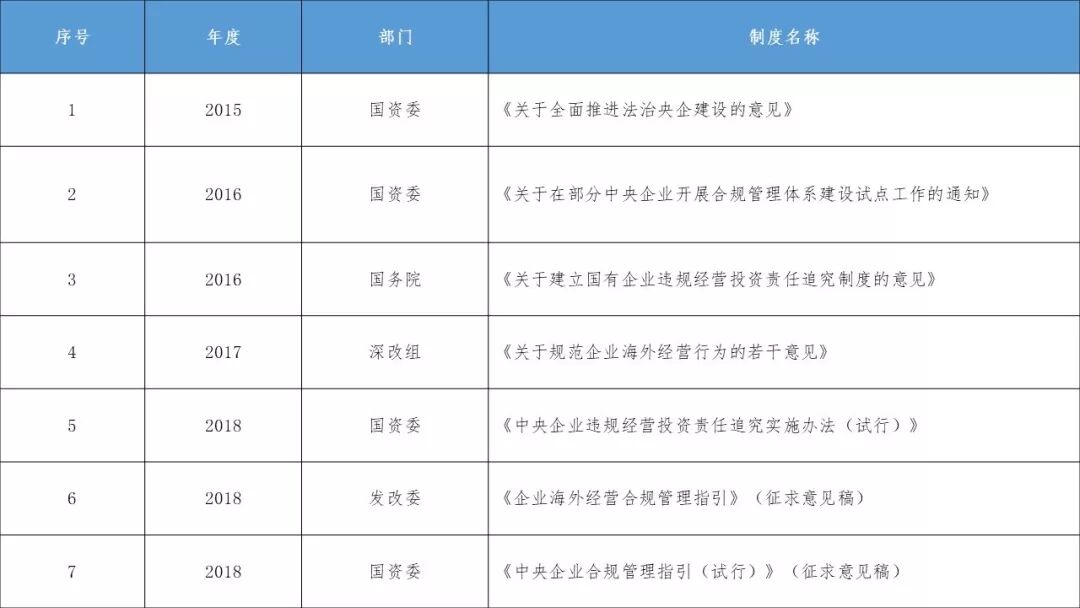 | 序号 | 年度 | 部门 | 制度名称 |
|---|---|---|---|
| 1 | 2015 | 国资委 | 《关于全面推进法治央企建设的意见》 |
| 2 | 2016 | 国资委 | 《关于在部分中央企业开展合规管理体系建设试点工作的通知》 |
| 3 | 2016 | 国务院 | 《关于建立国有企业违规经营投资责任追究制度的意见》 |
| 4 | 2017 | 深改组 | 《关于规范企业海外经营行为的若干意见》 |
| 5 | 2018 | 国资委 | 《中央企业违规经营投资责任追究实施办法（试行）》 |
| 6 | 2018 | 发改委 | 《企业海外经营合规管理指引》（征求意见稿） |
| 7 | 2018 | 国资委 | 《中央企业合规管理指引（试行）》（征求意见稿） |